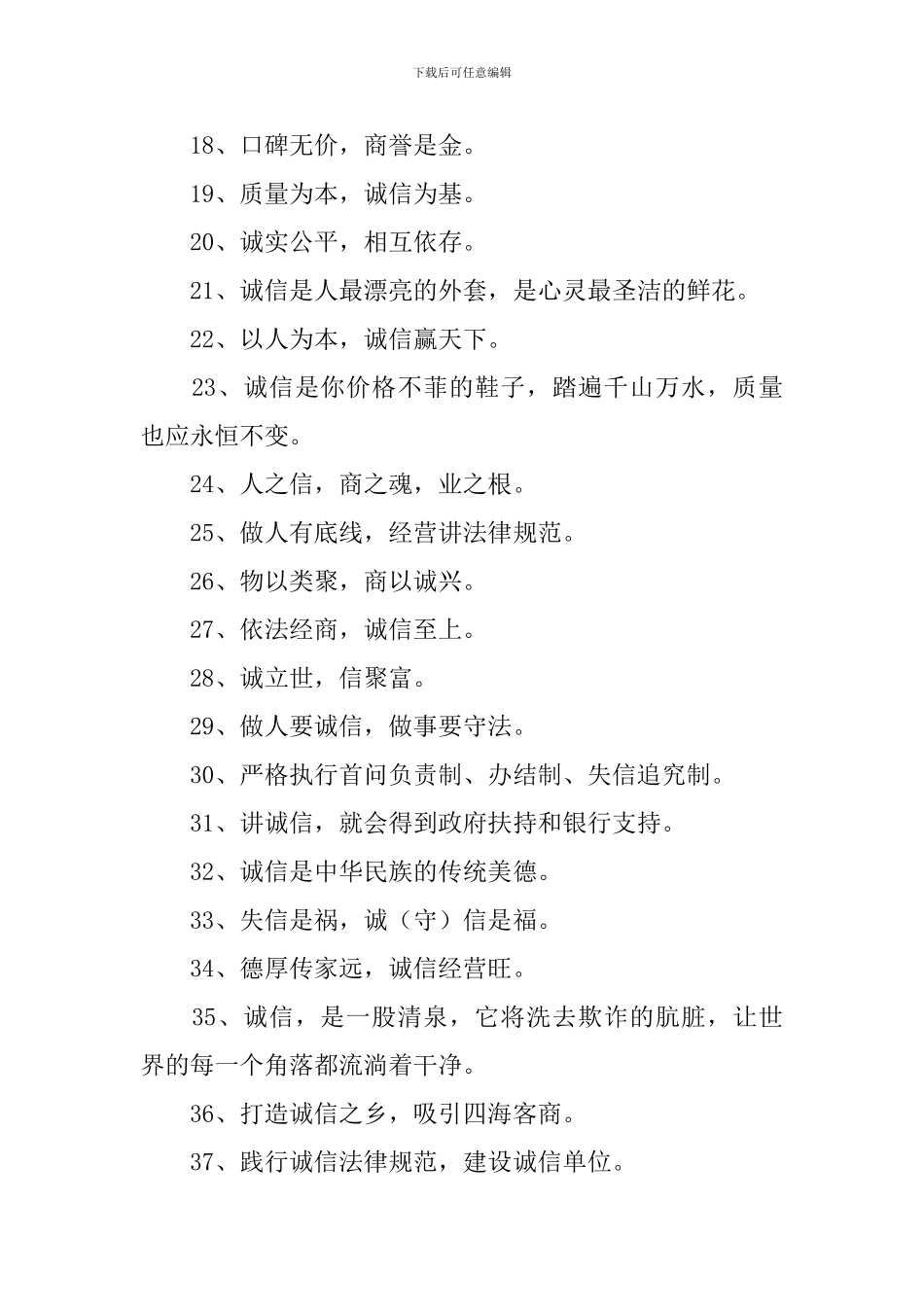 下载后可任意编辑

18、口碑无价，商誉是金。

19、质量为本，诚信为基。

20、诚实公平，相互依存。

21、诚信是人最漂亮的外套，是心灵最圣洁的鲜花。

22、以人为本，诚信赢天下。

23、诚信是你价格不菲的鞋子，踏遍千山万水，质量也应永恒不变。

24、人之信，商之魂，业之根。

25、做人有底线，经营讲法律规范。

26、物以类聚，商以诚兴。

27、依法经商，诚信至上。

28、诚立世，信聚富。

29、做人要诚信，做事要守法。

30、严格执行首问负责制、办结制、失信追究制。

31、讲诚信，就会得到政府扶持和银行支持。

32、诚信是中华民族的传统美德。

33、失信是祸，诚（守）信是福。

34、德厚传家远，诚信经营旺。

35、诚信，是一股清泉，它将洗去欺诈的肮脏，让世界的每一个角落都流淌着干净。

36、打造诚信之乡，吸引四海客商。

37、践行诚信法律规范，建设诚信单位。